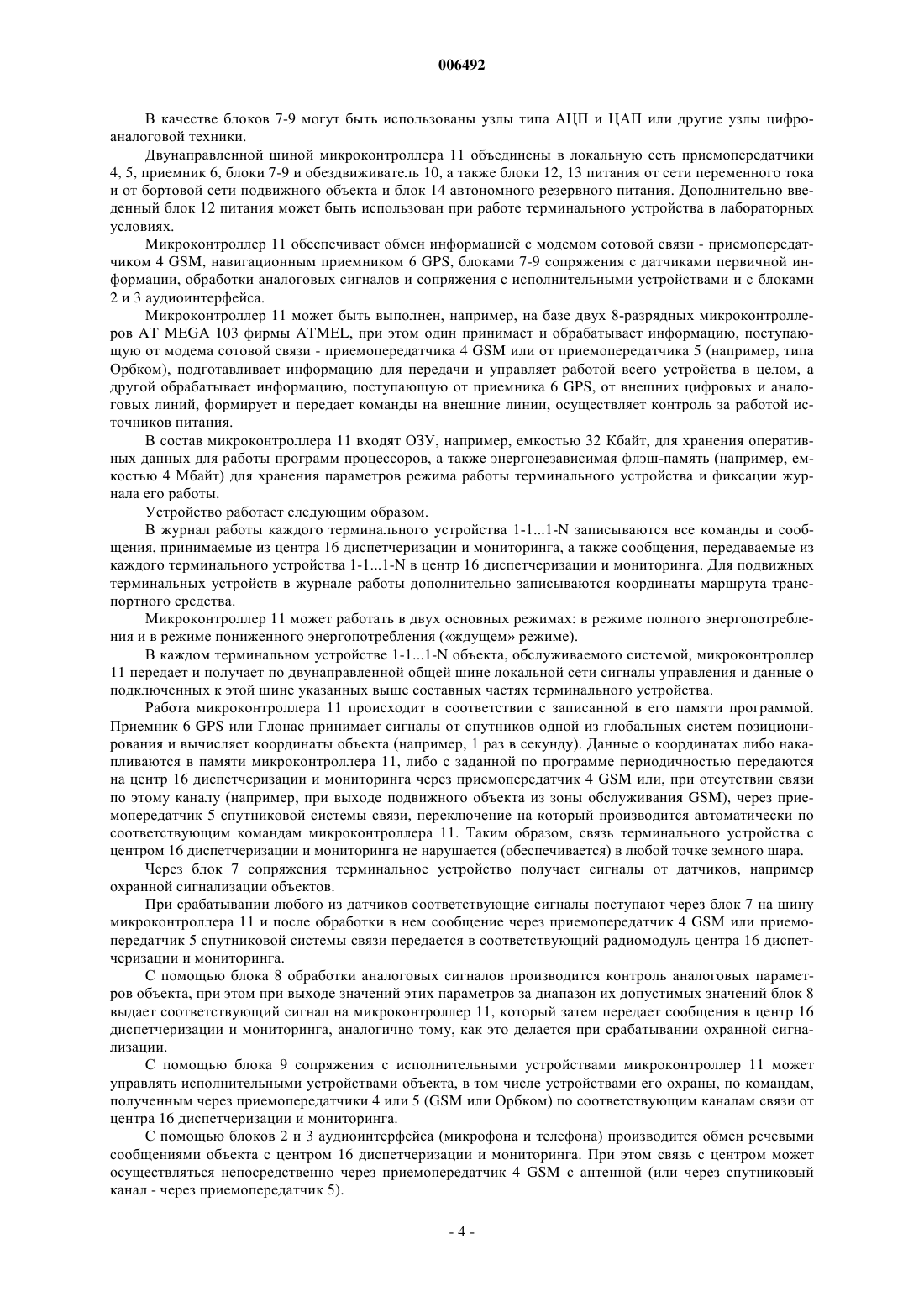 006492

В качестве блоков 7-9 могут быть использованы узлы типа АЦП и ЦАП или другие узлы цифроаналоговой техники.

Двунаправленной шиной микроконтроллера 11 объединены в локальную сеть приемопередатчики 4, 5, приемник 6, блоки 7-9 и обездвиживатель 10, а также блоки 12, 13 питания от сети переменного тока и от бортовой сети подвижного объекта и блок 14 автономного резервного питания. Дополнительно введенный блок 12 питания может быть использован при работе терминального устройства в лабораторных условиях.

Микроконтроллер 11 обеспечивает обмен информацией с модемом сотовой связи - приемопередатчиком 4 GSM, навигационным приемником 6 GPS, блоками 7-9 сопряжения с датчиками первичной информации, обработки аналоговых сигналов и сопряжения с исполнительными устройствами и с блоками 2 и 3 аудиоинтерфейса.

Микроконтроллер 11 может быть выполнен, например, на базе двух 8-разрядных микроконтроллеров AT MEGA 103 фирмы ATMEL, при этом один принимает и обрабатывает информацию, поступающую от модема сотовой связи - приемопередатчика 4 GSM или от приемопередатчика 5 (например, типа Орбком), подготавливает информацию для передачи и управляет работой всего устройства в целом, а другой обрабатывает информацию, поступающую от приемника 6 GPS, от внешних цифровых и аналоговых линий, формирует и передает команды на внешние линии, осуществляет контроль за работой источников питания.

В состав микроконтроллера 11 входят ОЗУ, например, емкостью 32 Кбайт, для хранения оперативных данных для работы программ процессоров, а также энергонезависимая флэш-память (например, емкостью 4 Мбайт) для хранения параметров режима работы терминального устройства и фиксации журнала его работы.

Устройство работает следующим образом.

В журнал работы каждого терминального устройства 1-1...1-N записываются все команды и сообщения, принимаемые из центра 16 диспетчеризации и мониторинга, а также сообщения, передаваемые из каждого терминального устройства 1-1...1-N в центр 16 диспетчеризации и мониторинга. Для подвижных терминальных устройств в журнале работы дополнительно записываются координаты маршрута транспортного средства.

Микроконтроллер 11 может работать в двух основных режимах: в режиме полного энергопотребления и в режиме пониженного энергопотребления («ждущем» режиме).

В каждом терминальном устройстве 1-1...1-N объекта, обслуживаемого системой, микроконтроллер 11 передает и получает по двунаправленной общей шине локальной сети сигналы управления и данные о подключенных к этой шине указанных выше составных частях терминального устройства.

Работа микроконтроллера 11 происходит в соответствии с записанной в его памяти программой. Приемник 6 GPS или Глонас принимает сигналы от спутников одной из глобальных систем позиционирования и вычисляет координаты объекта (например, 1 раз в секунду). Данные о координатах либо накапливаются в памяти микроконтроллера 11, либо с заданной по программе периодичностью передаются на центр 16 диспетчеризации и мониторинга через приемопередатчик 4 GSM или, при отсутствии связи по этому каналу (например, при выходе подвижного объекта из зоны обслуживания GSM), через приемопередатчик 5 спутниковой системы связи, переключение на который производится автоматически по соответствующим командам микроконтроллера 11. Таким образом, связь терминального устройства с центром 16 диспетчеризации и мониторинга не нарушается (обеспечивается) в любой точке земного шара.

Через блок 7 сопряжения терминальное устройство получает сигналы от датчиков, например охранной сигнализации объектов.

При срабатывании любого из датчиков соответствующие сигналы поступают через блок 7 на шину микроконтроллера 11 и после обработки в нем сообщение через приемопередатчик 4 GSM или приемопередатчик 5 спутниковой системы связи передается в соответствующий радиомодуль центра 16 диспетчеризации и мониторинга.

С помощью блока 8 обработки аналоговых сигналов производится контроль аналоговых параметров объекта, при этом при выходе значений этих параметров за диапазон их допустимых значений блок 8 выдает соответствующий сигнал на микроконтроллер 11, который затем передает сообщения в центр 16 диспетчеризации и мониторинга, аналогично тому, как это делается при срабатывании охранной сигнализации.

С помощью блока 9 сопряжения с исполнительными устройствами микроконтроллер 11 может управлять исполнительными устройствами объекта, в том числе устройствами его охраны, по командам, полученным через приемопередатчики 4 или 5 (GSM или Орбком) по соответствующим каналам связи от центра 16 диспетчеризации и мониторинга.

С помощью блоков 2 и 3 аудиоинтерфейса (микрофона и телефона) производится обмен речевыми сообщениями объекта с центром 16 диспетчеризации и мониторинга. При этом связь с центром может осуществляться непосредственно через приемопередатчик 4 GSM с антенной (или через спутниковый канал - через приемопередатчик 5).

- 4 -